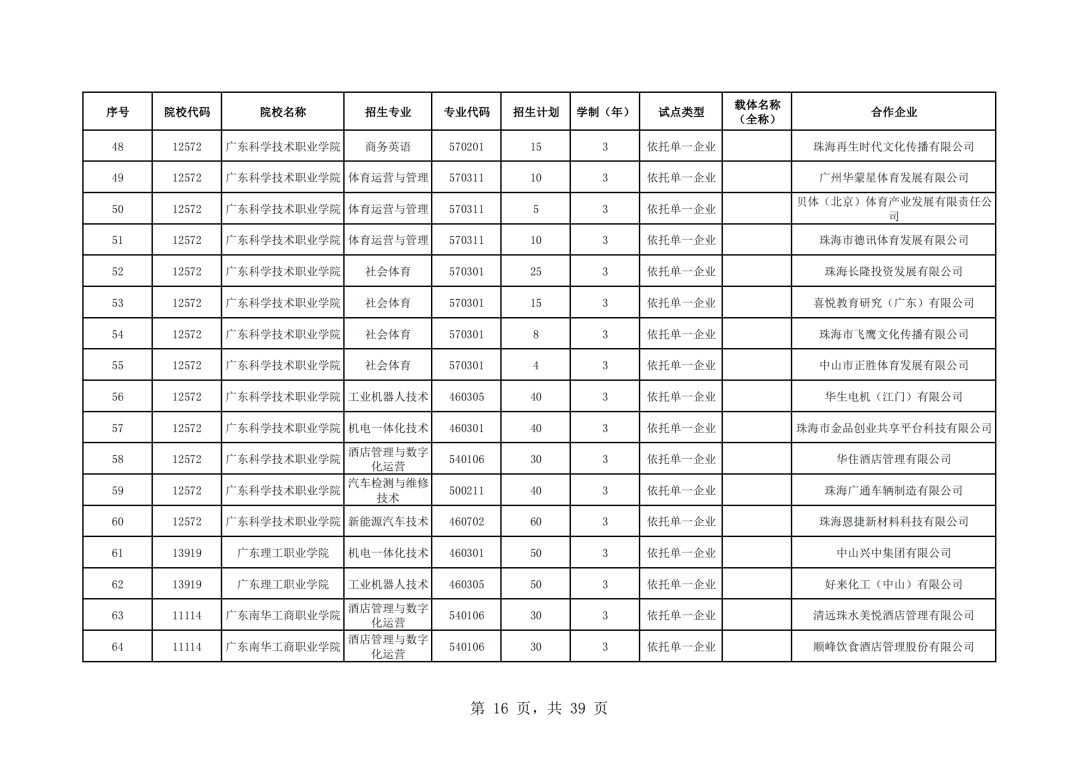 | 序号 | 院校代码 | 院校名称 | 招生专业 | 专业代码 | 招生计划 | 学制（年） | 试点类型 | 载体名称（全称） | 合作企业 |
|---|---|---|---|---|---|---|---|---|---|
| 48 | 12572 | 广东科学技术职业学院 | 商务英语 | 570201 | 15 | 3 | 依托单一企业 |  | 珠海再生时代文化传播有限公司 |
| 49 | 12572 | 广东科学技术职业学院 | 体育运营与管理 | 570311 | 10 | 3 | 依托单一企业 |  | 广州华蒙星体育发展有限公司 |
| 50 | 12572 | 广东科学技术职业学院 | 体育运营与管理 | 570311 | 5 | 3 | 依托单一企业 |  | 贝体（北京）体育产业发展有限责任公司 |
| 51 | 12572 | 广东科学技术职业学院 | 体育运营与管理 | 570311 | 10 | 3 | 依托单一企业 |  | 珠海市德讯体育发展有限公司 |
| 52 | 12572 | 广东科学技术职业学院 | 社会体育 | 570301 | 25 | 3 | 依托单一企业 |  | 珠海长隆投资发展有限公司 |
| 53 | 12572 | 广东科学技术职业学院 | 社会体育 | 570301 | 15 | 3 | 依托单一企业 |  | 喜悦教育研究（广东）有限公司 |
| 54 | 12572 | 广东科学技术职业学院 | 社会体育 | 570301 | 8 | 3 | 依托单一企业 |  | 珠海市飞鹰文化传播有限公司 |
| 55 | 12572 | 广东科学技术职业学院 | 社会体育 | 570301 | 4 | 3 | 依托单一企业 |  | 中山市正胜体育发展有限公司 |
| 56 | 12572 | 广东科学技术职业学院 | 工业机器人技术 | 460305 | 40 | 3 | 依托单一企业 |  | 华生电机（江门）有限公司 |
| 57 | 12572 | 广东科学技术职业学院 | 机电一体化技术 | 460301 | 40 | 3 | 依托单一企业 |  | 珠海市金品创业共享平台科技有限公司 |
| 58 | 12572 | 广东科学技术职业学院 | 酒店管理与数字化运营 | 540106 | 30 | 3 | 依托单一企业 |  | 华住酒店管理有限公司 |
| 59 | 12572 | 广东科学技术职业学院 | 汽车检测与维修技术 | 500211 | 40 | 3 | 依托单一企业 |  | 珠海广通车辆制造有限公司 |
| 60 | 12572 | 广东科学技术职业学院 | 新能源汽车技术 | 460702 | 60 | 3 | 依托单一企业 |  | 珠海恩捷新材料科技有限公司 |
| 61 | 13919 | 广东理工职业学院 | 机电一体化技术 | 460301 | 50 | 3 | 依托单一企业 |  | 中山兴中集团有限公司 |
| 62 | 13919 | 广东理工职业学院 | 工业机器人技术 | 460305 | 50 | 3 | 依托单一企业 |  | 好来化工（中山）有限公司 |
| 63 | 11114 | 广东南华工商职业学院 | 酒店管理与数字化运营 | 540106 | 30 | 3 | 依托单一企业 |  | 清远珠水美悦酒店管理有限公司 |
| 64 | 11114 | 广东南华工商职业学院 | 酒店管理与数字化运营 | 540106 | 30 | 3 | 依托单一企业 |  | 顺峰饮食酒店管理股份有限公司 |

第 16 页，共 39 页